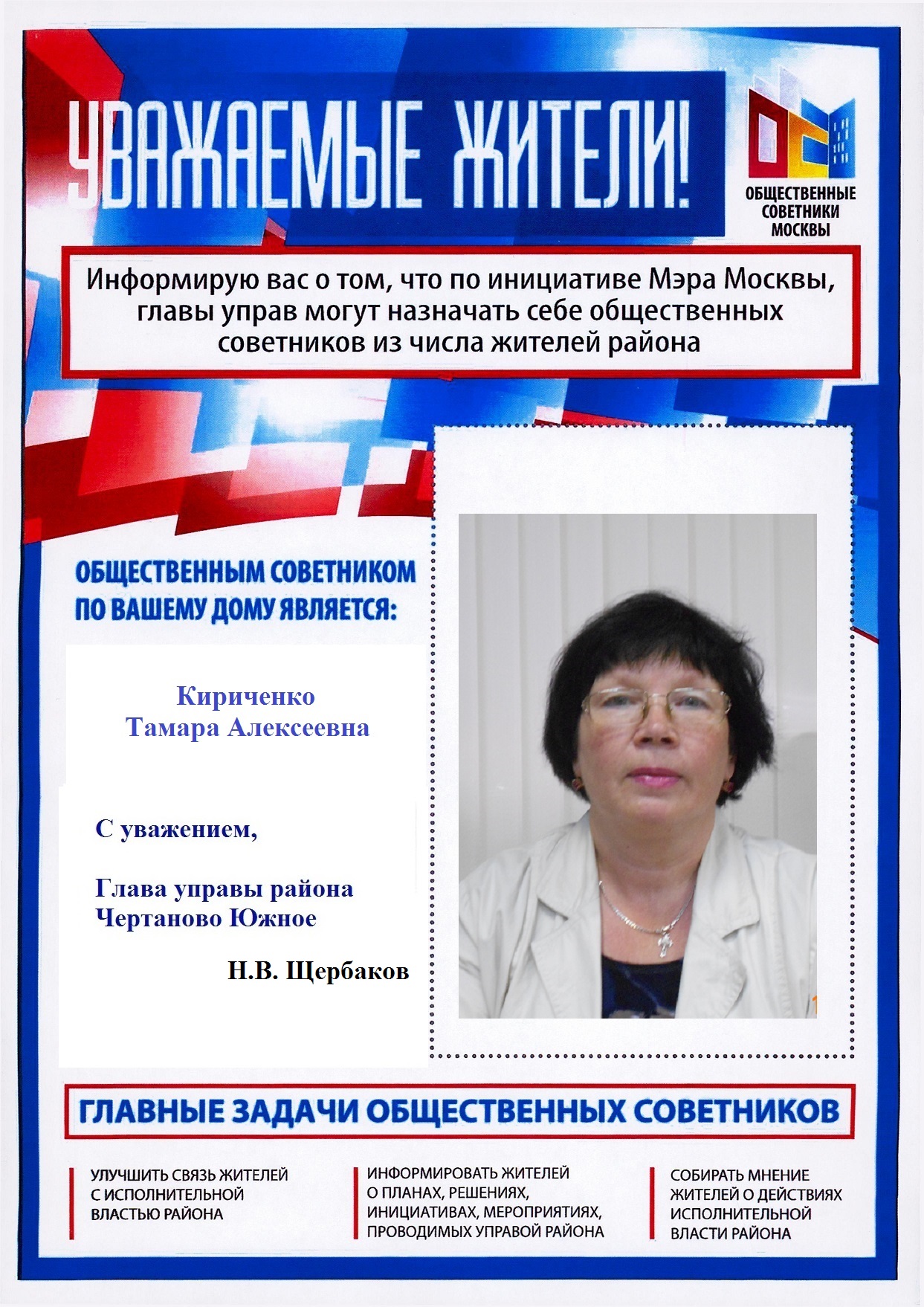 УВАЖАЕМЫЕ ЖИТЕЛИ!

ОБЩЕСТВЕННЫЕ СОВЕТНИКИ МОСКВЫ

Информирую вас о том, что по инициативе Мэра Москвы, главы управ могут назначать себе общественных советников из числа жителей района

ОБЩЕСТВЕННЫМ СОВЕТНИКОМ ПО ВАШЕМУ ДОМУ ЯВЛЯЕТСЯ:

Кириченко Тамара Алексеевна

С уважением,

Глава управы района Чертаново Южное

Н.В. Щербаков

ГЛАВНЫЕ ЗАДАЧИ ОБЩЕСТВЕННЫХ СОВЕТНИКОВ

УЛУЧШИТЬ СВЯЗЬ ЖИТЕЛЕЙ С ИСПОЛНИТЕЛЬНОЙ ВЛАСТЬЮ РАЙОНА

ИНФОРМИРОВАТЬ ЖИТЕЛЕЙ О ПЛАНАХ, РЕШЕНИЯХ, ИНИЦИАТИВАХ, МЕРОПРИЯТИЯХ, ПРОВОДИМЫХ УПРАВОЙ РАЙОНА

СОБИРАТЬ МНЕНИЕ ЖИТЕЛЕЙ О ДЕЙСТВИЯХ ИСПОЛНИТЕЛЬНОЙ ВЛАСТИ РАЙОНА